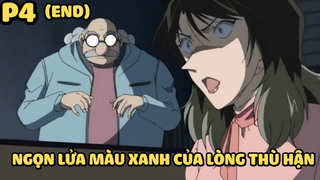 P4 (END)

NGỌN LỬA MÀU XANH CỦA LÒNG THÙ HẬN